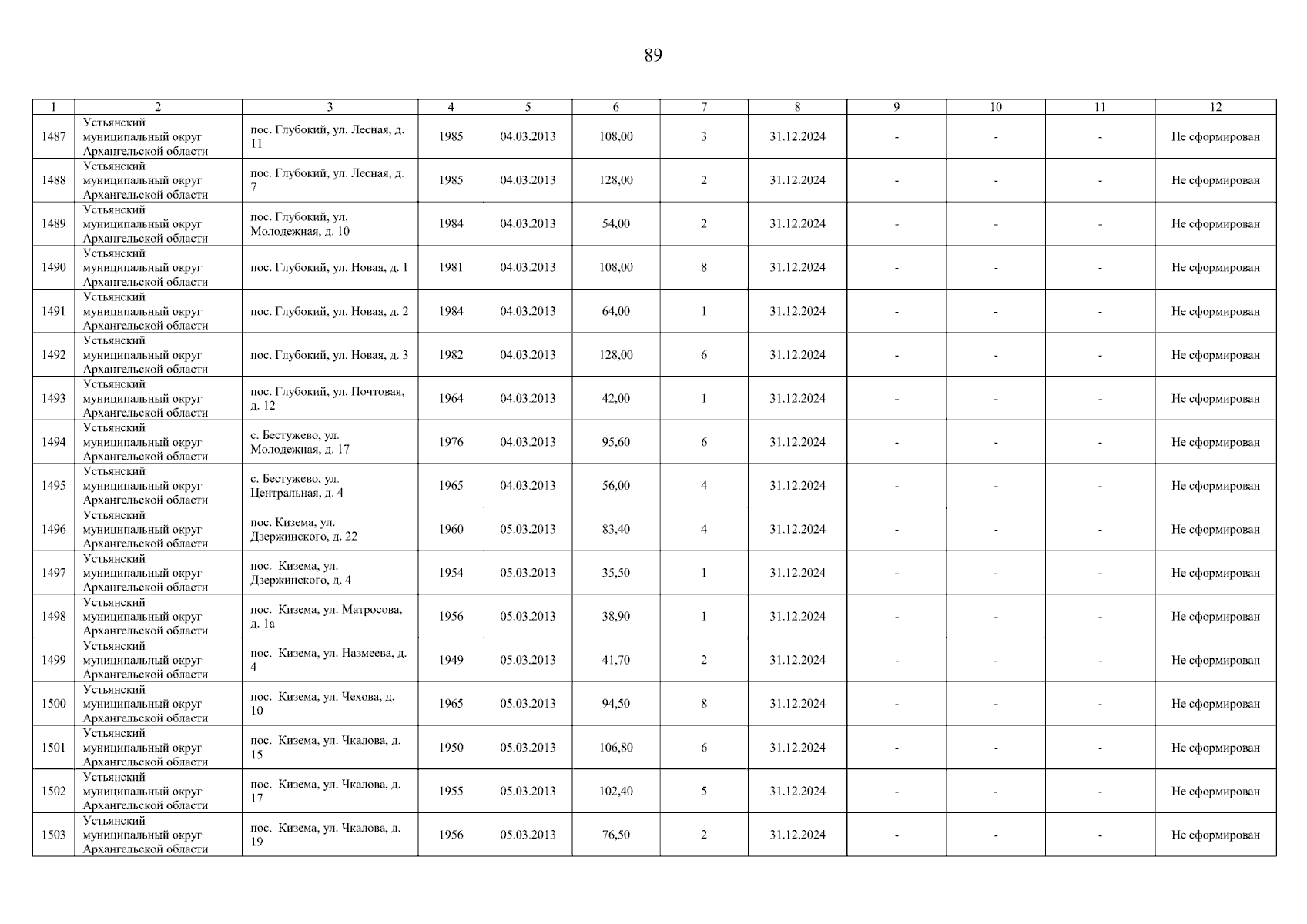 89

| 1 | 2 | 3 | 4 | 5 | 6 | 7 | 8 | 9 | 10 | 11 | 12 |
|---|---|---|---|---|---|---|---|---|---|---|---|
| 1487 | Устьянский муниципальный округ Архангельской области | пос. Глубокий, ул. Лесная, д. 11 | 1985 | 04.03.2013 | 108,00 | 3 | 31.12.2024 | - | - | - | Не сформирован |
| 1488 | Устьянский муниципальный округ Архангельской области | пос. Глубокий, ул. Лесная, д. 7 | 1985 | 04.03.2013 | 128,00 | 2 | 31.12.2024 | - | - | - | Не сформирован |
| 1489 | Устьянский муниципальный округ Архангельской области | пос. Глубокий, ул. Молодежная, д. 10 | 1984 | 04.03.2013 | 54,00 | 2 | 31.12.2024 | - | - | - | Не сформирован |
| 1490 | Устьянский муниципальный округ Архангельской области | пос. Глубокий, ул. Новая, д. 1 | 1981 | 04.03.2013 | 108,00 | 8 | 31.12.2024 | - | - | - | Не сформирован |
| 1491 | Устьянский муниципальный округ Архангельской области | пос. Глубокий, ул. Новая, д. 2 | 1984 | 04.03.2013 | 64,00 | 1 | 31.12.2024 | - | - | - | Не сформирован |
| 1492 | Устьянский муниципальный округ Архангельской области | пос. Глубокий, ул. Новая, д. 3 | 1982 | 04.03.2013 | 128,00 | 6 | 31.12.2024 | - | - | - | Не сформирован |
| 1493 | Устьянский муниципальный округ Архангельской области | пос. Глубокий, ул. Почтовая, д. 12 | 1964 | 04.03.2013 | 42,00 | 1 | 31.12.2024 | - | - | - | Не сформирован |
| 1494 | Устьянский муниципальный округ Архангельской области | с. Бестужево, ул. Молодежная, д. 17 | 1976 | 04.03.2013 | 95,60 | 6 | 31.12.2024 | - | - | - | Не сформирован |
| 1495 | Устьянский муниципальный округ Архангельской области | с. Бестужево, ул. Центральная, д. 4 | 1965 | 04.03.2013 | 56,00 | 4 | 31.12.2024 | - | - | - | Не сформирован |
| 1496 | Устьянский муниципальный округ Архангельской области | пос. Кизема, ул. Дзержинского, д. 22 | 1960 | 05.03.2013 | 83,40 | 4 | 31.12.2024 | - | - | - | Не сформирован |
| 1497 | Устьянский муниципальный округ Архангельской области | пос. Кизема, ул. Дзержинского, д. 4 | 1954 | 05.03.2013 | 35,50 | 1 | 31.12.2024 | - | - | - | Не сформирован |
| 1498 | Устьянский муниципальный округ Архангельской области | пос. Кизема, ул. Матросова, д. 1а | 1956 | 05.03.2013 | 38,90 | 1 | 31.12.2024 | - | - | - | Не сформирован |
| 1499 | Устьянский муниципальный округ Архангельской области | пос. Кизема, ул. Назмеева, д. 4 | 1949 | 05.03.2013 | 41,70 | 2 | 31.12.2024 | - | - | - | Не сформирован |
| 1500 | Устьянский муниципальный округ Архангельской области | пос. Кизема, ул. Чехова, д. 10 | 1965 | 05.03.2013 | 94,50 | 8 | 31.12.2024 | - | - | - | Не сформирован |
| 1501 | Устьянский муниципальный округ Архангельской области | пос. Кизема, ул. Чкалова, д. 15 | 1950 | 05.03.2013 | 106,80 | 6 | 31.12.2024 | - | - | - | Не сформирован |
| 1502 | Устьянский муниципальный округ Архангельской области | пос. Кизема, ул. Чкалова, д. 17 | 1955 | 05.03.2013 | 102,40 | 5 | 31.12.2024 | - | - | - | Не сформирован |
| 1503 | Устьянский муниципальный округ Архангельской области | пос. Кизема, ул. Чкалова, д. 19 | 1956 | 05.03.2013 | 76,50 | 2 | 31.12.2024 | - | - | - | Не сформирован |